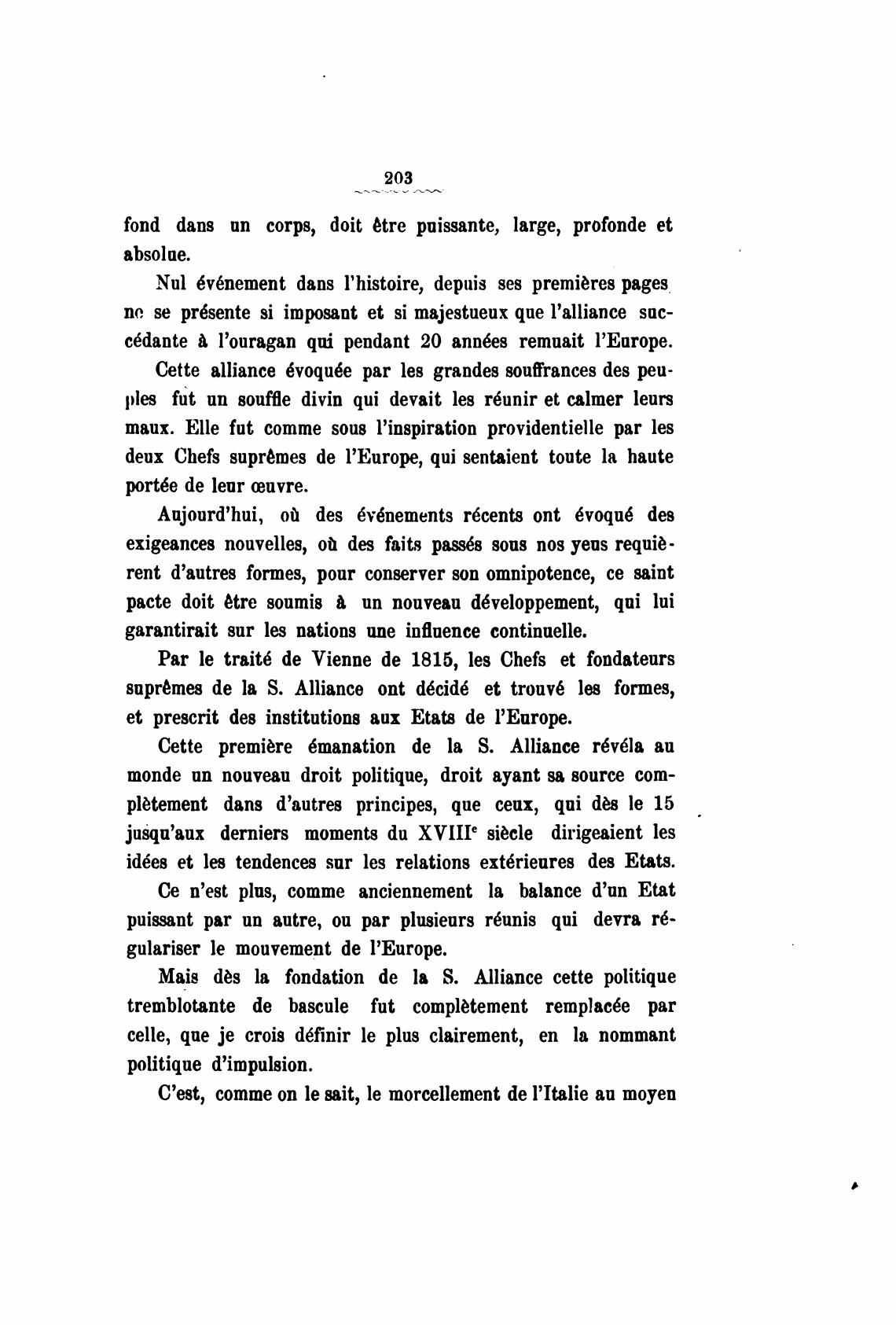 203

fond dans un corps, doit être puissante, large, profonde et absolue.

Nul événement dans l'histoire, depuis ses premières pages ne se présente si imposant et si majestueux que l'alliance succédante à l'ouragan qui pendant 20 années remuait l'Europe.

Cette alliance évoquée par les grandes souffrances des peuples fut un souffle divin qui devait les réunir et calmer leurs maux. Elle fut comme sous l'inspiration providentielle par les deux Chefs suprêmes de l'Europe, qui sentaient toute la haute portée de leur œuvre.

Aujourd'hui, où des événements récents ont évoqué des exigeances nouvelles, où des faits passés sous nos yeus requièrent d'autres formes, pour conserver son omnipotence, ce saint pacte doit être soumis à un nouveau développement, qui lui garantirait sur les nations une influence continuelle.

Par le traité de Vienne de 1815, les Chefs et fondateurs suprêmes de la S. Alliance ont décidé et trouvé les formes, et prescrit des institutions aux Etats de l'Europe.

Cette première émanation de la S. Alliance révéla au monde un nouveau droit politique, droit ayant sa source complètement dans d'autres principes, que ceux, qui dès le 15 jusqu'aux derniers moments du XVIII$^e$ siècle dirigeaient les idées et les tendences sur les relations extérieures des Etats.

Ce n'est plus, comme anciennement la balance d'un Etat puissant par un autre, ou par plusieurs réunis qui devra régulariser le mouvement de l'Europe.

Mais dès la fondation de la S. Alliance cette politique tremblotante de bascule fut complètement remplacée par celle, que je crois définir le plus clairement, en la nommant politique d'impulsion.

C'est, comme on le sait, le morcellement de l'Italie au moyen